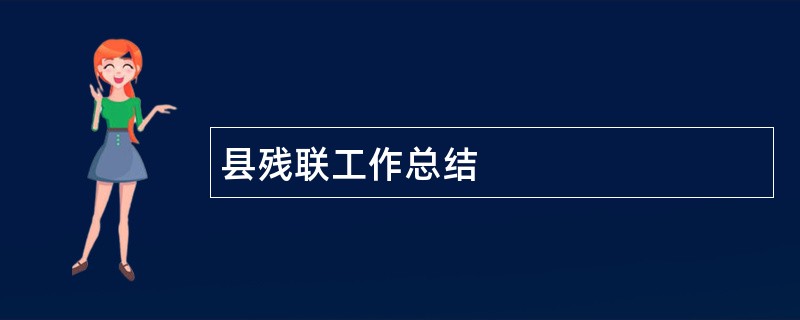 县残联工作总结